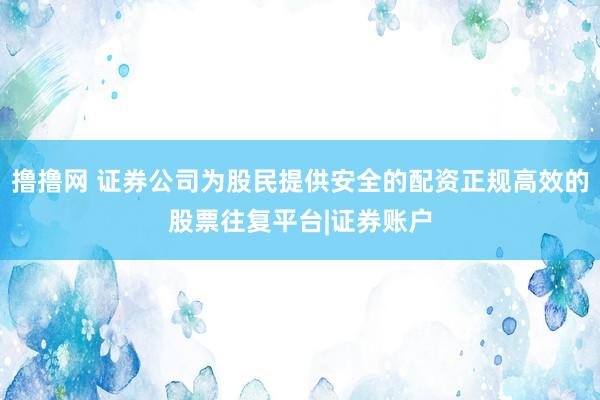 撸撸网 证券公司为股民提供安全的配资正规高效的股票往复平台|证券账户